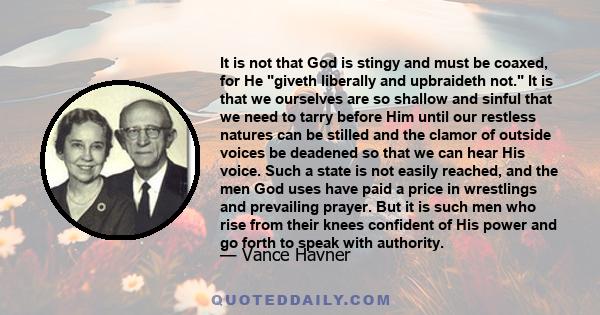 It is not that God is stingy and must be coaxed, for He "giveth liberally and upbraideth not." It is that we ourselves are so shallow and sinful that we need to tarry before Him until our restless natures can be stilled and the clamor of outside voices be deadened so that we can hear His voice. Such a state is not easily reached, and the men God uses have paid a price in wrestlings and prevailing prayer. But it is such men who rise from their knees confident of His power and go forth to speak with authority.

— Vance Havner

QUOTEDDAILY.COM